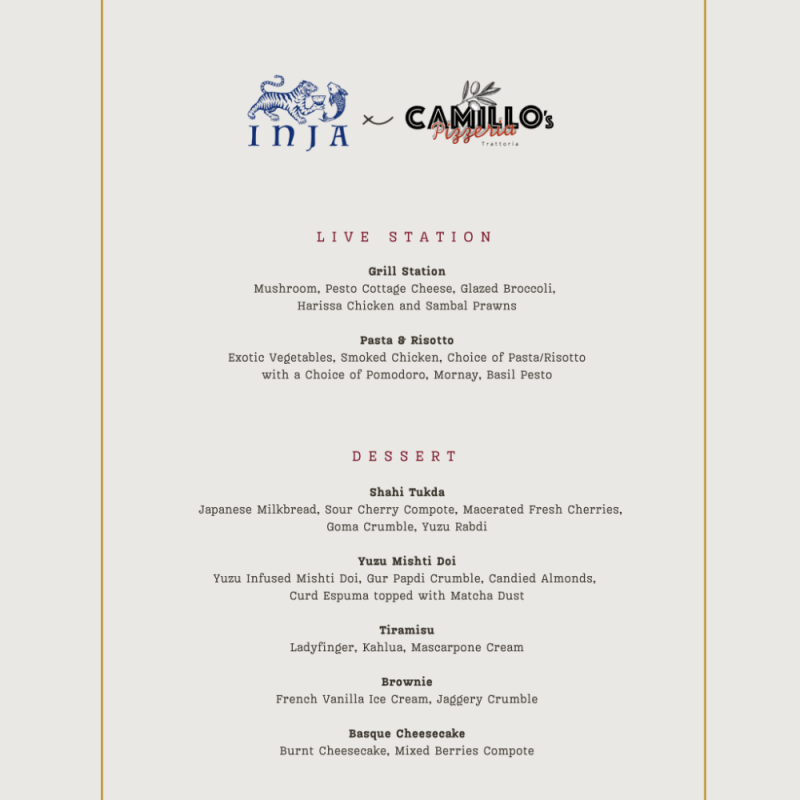 INJA × CAMILLO's Pizzeria Trattoria

LIVE STATION

Grill Station
Mushroom, Pesto Cottage Cheese, Glazed Broccoli, Harissa Chicken and Sambal Prawns

Pasta & Risotto
Exotic Vegetables, Smoked Chicken, Choice of Pasta/Risotto with a Choice of Pomodoro, Mornay, Basil Pesto

DESSERT

Shahi Tukda
Japanese Milkbread, Sour Cherry Compote, Macerated Fresh Cherries, Goma Crumble, Yuzu Rabdi

Yuzu Mishti Doi
Yuzu Infused Mishti Doi, Gur Papdi Crumble, Candied Almonds, Curd Espuma topped with Matcha Dust

Tiramisu
Ladyfinger, Kahlua, Mascarpone Cream

Brownie
French Vanilla Ice Cream, Jaggery Crumble

Basque Cheesecake
Burnt Cheesecake, Mixed Berries Compote